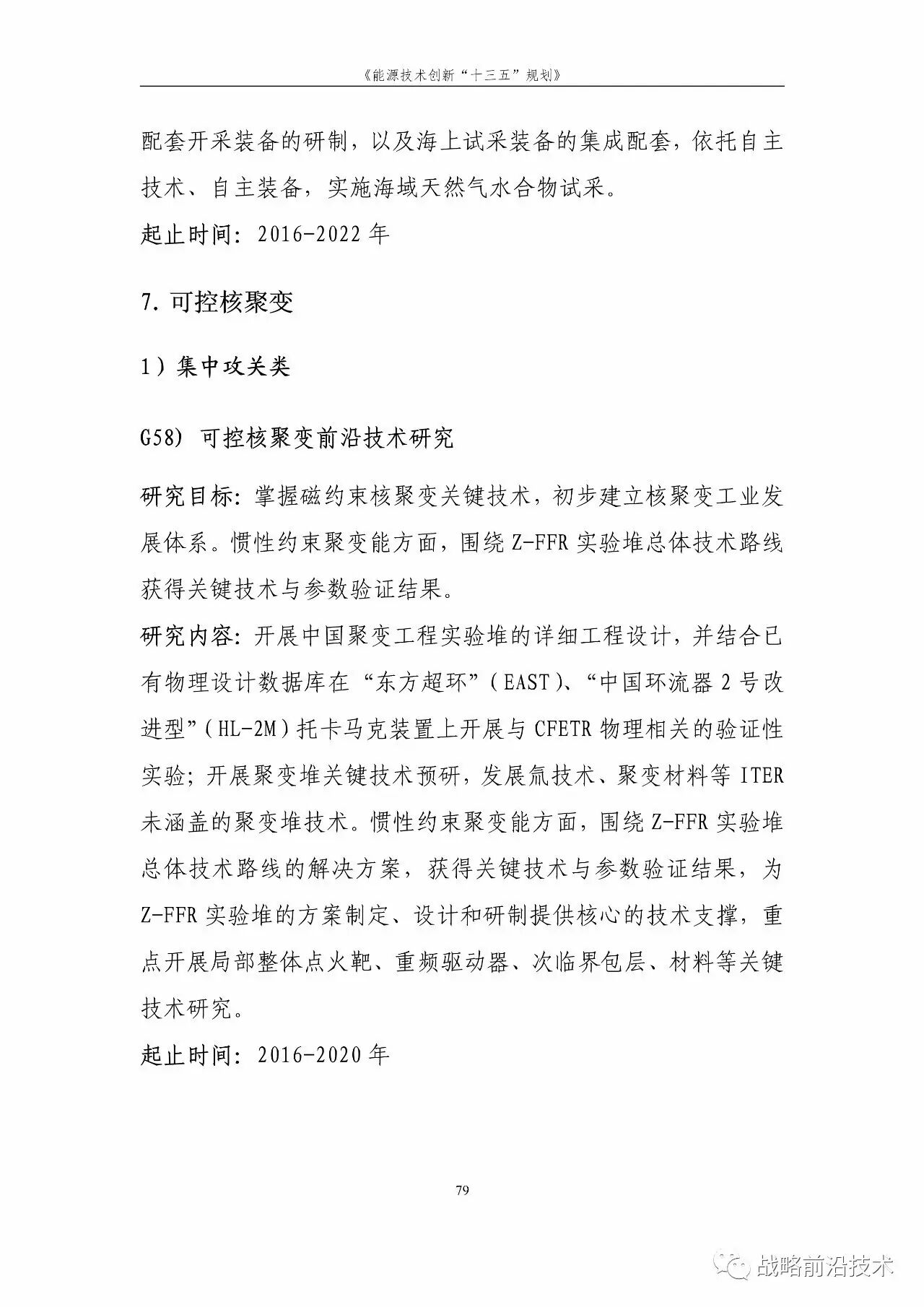 《能源技术创新“十三五”规划》

配套开采装备的研制，以及海上试采装备的集成配套，依托自主技术、自主装备，实施海域天然气水合物试采。

起止时间：2016-2022 年

7. 可控核聚变

1）集中攻关类

G58) 可控核聚变前沿技术研究

研究目标：掌握磁约束核聚变关键技术，初步建立核聚变工业发展体系。惯性约束聚变能方面，围绕 Z-FFR 实验堆总体技术路线获得关键技术与参数验证结果。

研究内容：开展中国聚变工程实验堆的详细工程设计，并结合已有物理设计数据库在“东方超环”（EAST）、“中国环流器 2 号改进型”（HL-2M）托卡马克装置上开展与 CFETR 物理相关的验证性实验；开展聚变堆关键技术预研，发展氚技术、聚变材料等 ITER 未涵盖的聚变堆技术。惯性约束聚变能方面，围绕 Z-FFR 实验堆总体技术路线的解决方案，获得关键技术与参数验证结果，为 Z-FFR 实验堆的方案制定、设计和研制提供核心的技术支撑，重点开展局部整体点火靶、重频驱动器、次临界包层、材料等关键技术研究。

起止时间：2016-2020 年

79

战略前沿技术